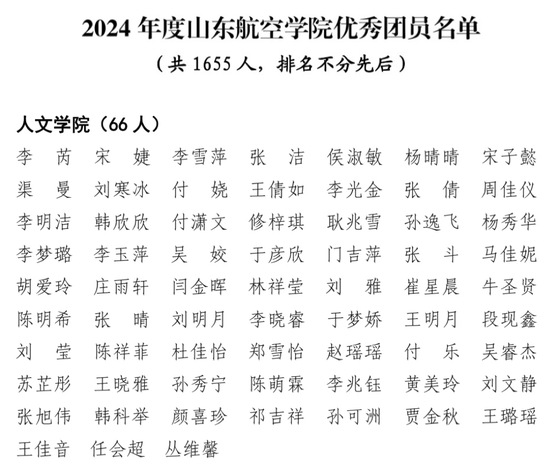 2024 年度山东航空学院优秀团员名单

（共 1655 人，排名不分先后）

人文学院（66 人）

李　芮　宋　婕　李雪萍　张　洁　侯淑敏　杨晴晴　宋子懿
渠　曼　刘寒冰　付　娆　王倩如　李光金　张　倩　周佳仪
李明洁　韩欣欣　付潇文　修梓琪　耿兆雪　孙逸飞　杨秀华
李梦璐　李玉萍　吴　姣　于彦欣　门吉萍　张　斗　马佳妮
胡爱玲　庄雨轩　闫金晖　林祥莹　刘　雅　崔星晨　牛圣贤
陈明希　张　晴　刘明月　李晓睿　于梦娇　王明月　段现鑫
刘　莹　陈祥菲　杜佳怡　郑雪怡　赵瑶瑶　付　乐　吴睿杰
苏芷彤　王晓雅　孙秀宁　陈萌霖　李兆钰　黄美玲　刘文静
张旭伟　韩科举　颜喜珍　祁吉祥　孙可洲　贾金秋　王璐瑶
王佳音　任会超　丛维馨